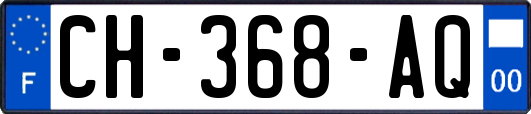 F
CH-368-AQ
00